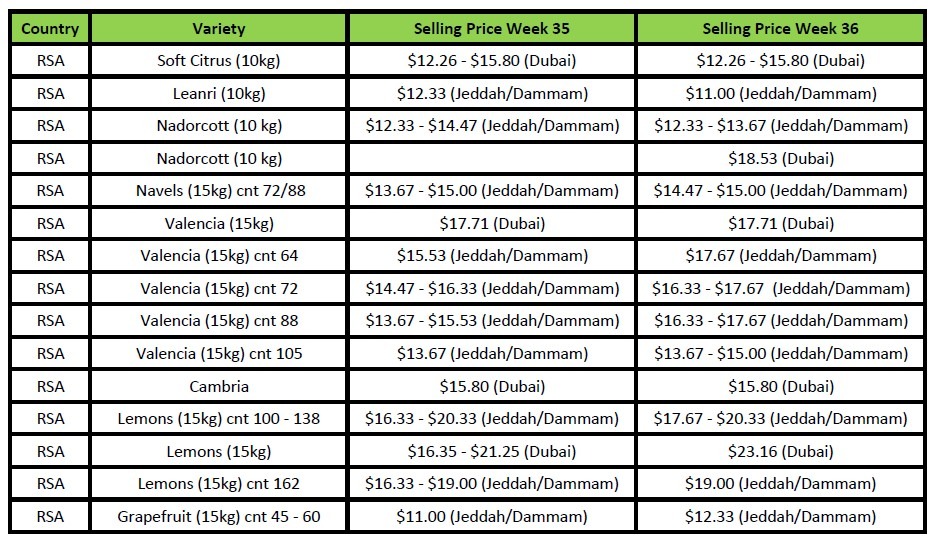 | Country | Variety | Selling Price Week 35 | Selling Price Week 36 |
|---|---|---|---|
| RSA | Soft Citrus (10kg) | $12.26 - $15.80 (Dubai) | $12.26 - $15.80 (Dubai) |
| RSA | Leanri (10kg) | $12.33 (Jeddah/Dammam) | $11.00 (Jeddah/Dammam) |
| RSA | Nadorcott (10 kg) | $12.33 - $14.47 (Jeddah/Dammam) | $12.33 - $13.67 (Jeddah/Dammam) |
| RSA | Nadorcott (10 kg) | | $18.53 (Dubai) |
| RSA | Navels (15kg) cnt 72/88 | $13.67 - $15.00 (Jeddah/Dammam) | $14.47 - $15.00 (Jeddah/Dammam) |
| RSA | Valencia (15kg) | $17.71 (Dubai) | $17.71 (Dubai) |
| RSA | Valencia (15kg) cnt 64 | $15.53 (Jeddah/Dammam) | $17.67 (Jeddah/Dammam) |
| RSA | Valencia (15kg) cnt 72 | $14.47 - $16.33 (Jeddah/Dammam) | $16.33 - $17.67 (Jeddah/Dammam) |
| RSA | Valencia (15kg) cnt 88 | $13.67 - $15.53 (Jeddah/Dammam) | $16.33 - $17.67 (Jeddah/Dammam) |
| RSA | Valencia (15kg) cnt 105 | $13.67 (Jeddah/Dammam) | $13.67 - $15.00 (Jeddah/Dammam) |
| RSA | Cambria | $15.80 (Dubai) | $15.80 (Dubai) |
| RSA | Lemons (15kg) cnt 100 - 138 | $16.33 - $20.33 (Jeddah/Dammam) | $17.67 - $20.33 (Jeddah/Dammam) |
| RSA | Lemons (15kg) | $16.35 - $21.25 (Dubai) | $23.16 (Dubai) |
| RSA | Lemons (15kg) cnt 162 | $16.33 - $19.00 (Jeddah/Dammam) | $19.00 (Jeddah/Dammam) |
| RSA | Grapefruit (15kg) cnt 45 - 60 | $11.00 (Jeddah/Dammam) | $12.33 (Jeddah/Dammam) |